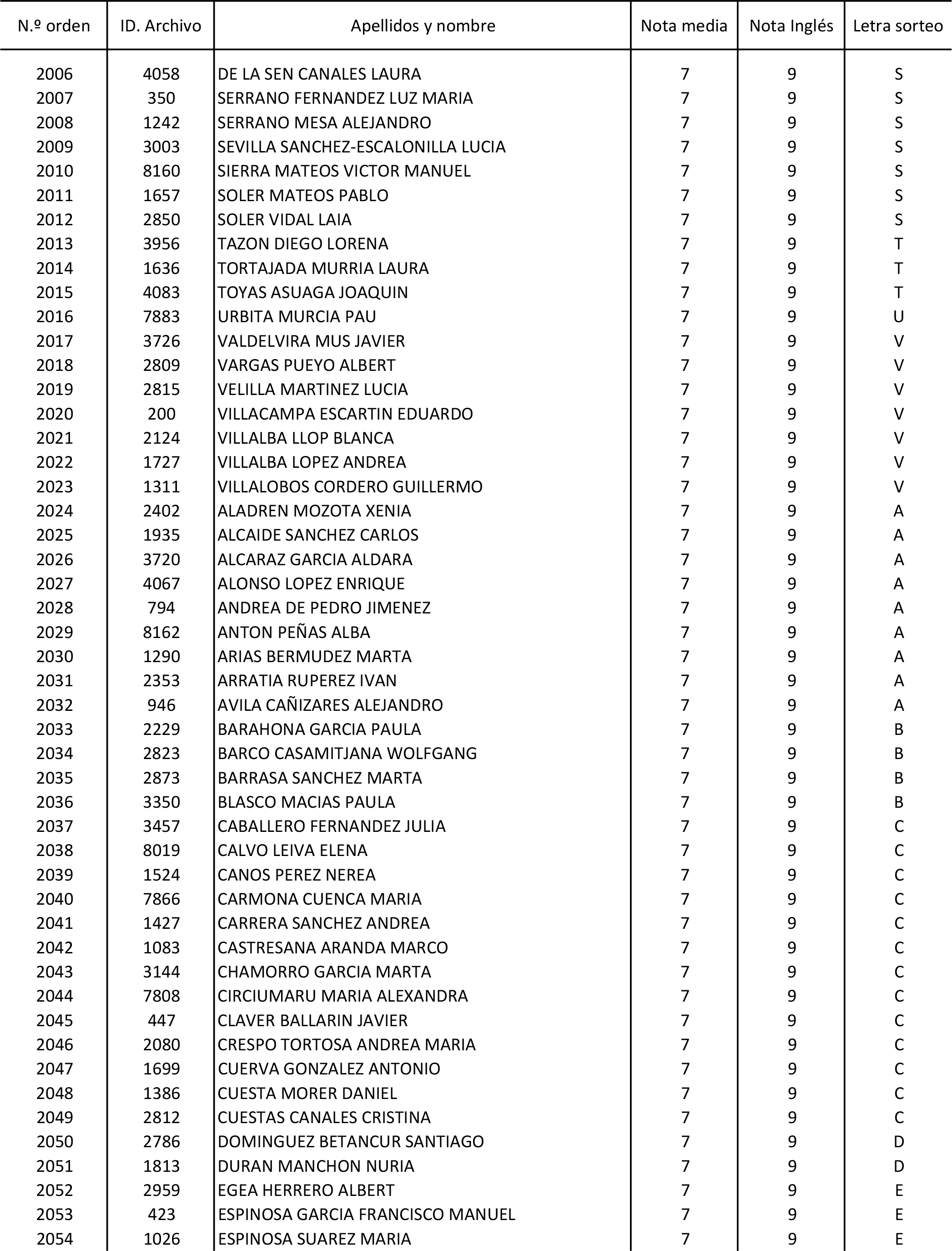 | N.º orden | ID. Archivo | Apellidos y nombre | Nota media | Nota Inglés | Letra sorteo |
|---|---|---|---|---|---|
| 2006 | 4058 | DE LA SEN CANALES LAURA | 7 | 9 | S |
| 2007 | 350 | SERRANO FERNANDEZ LUZ MARIA | 7 | 9 | S |
| 2008 | 1242 | SERRANO MESA ALEJANDRO | 7 | 9 | S |
| 2009 | 3003 | SEVILLA SANCHEZ-ESCALONILLA LUCIA | 7 | 9 | S |
| 2010 | 8160 | SIERRA MATEOS VICTOR MANUEL | 7 | 9 | S |
| 2011 | 1657 | SOLER MATEOS PABLO | 7 | 9 | S |
| 2012 | 2850 | SOLER VIDAL LAIA | 7 | 9 | S |
| 2013 | 3956 | TAZON DIEGO LORENA | 7 | 9 | T |
| 2014 | 1636 | TORTAJADA MURRIA LAURA | 7 | 9 | T |
| 2015 | 4083 | TOYAS ASUAGA JOAQUIN | 7 | 9 | T |
| 2016 | 7883 | URBITA MURCIA PAU | 7 | 9 | U |
| 2017 | 3726 | VALDELVIRA MUS JAVIER | 7 | 9 | V |
| 2018 | 2809 | VARGAS PUEYO ALBERT | 7 | 9 | V |
| 2019 | 2815 | VELILLA MARTINEZ LUCIA | 7 | 9 | V |
| 2020 | 200 | VILLACAMPA ESCARTIN EDUARDO | 7 | 9 | V |
| 2021 | 2124 | VILLALBA LLOP BLANCA | 7 | 9 | V |
| 2022 | 1727 | VILLALBA LOPEZ ANDREA | 7 | 9 | V |
| 2023 | 1311 | VILLALOBOS CORDERO GUILLERMO | 7 | 9 | V |
| 2024 | 2402 | ALADREN MOZOTA XENIA | 7 | 9 | A |
| 2025 | 1935 | ALCAIDE SANCHEZ CARLOS | 7 | 9 | A |
| 2026 | 3720 | ALCARAZ GARCIA ALDARA | 7 | 9 | A |
| 2027 | 4067 | ALONSO LOPEZ ENRIQUE | 7 | 9 | A |
| 2028 | 794 | ANDREA DE PEDRO JIMENEZ | 7 | 9 | A |
| 2029 | 8162 | ANTON PEÑAS ALBA | 7 | 9 | A |
| 2030 | 1290 | ARIAS BERMUDEZ MARTA | 7 | 9 | A |
| 2031 | 2353 | ARRATIA RUPEREZ IVAN | 7 | 9 | A |
| 2032 | 946 | AVILA CAÑIZARES ALEJANDRO | 7 | 9 | A |
| 2033 | 2229 | BARAHONA GARCIA PAULA | 7 | 9 | B |
| 2034 | 2823 | BARCO CASAMITJANA WOLFGANG | 7 | 9 | B |
| 2035 | 2873 | BARRASA SANCHEZ MARTA | 7 | 9 | B |
| 2036 | 3350 | BLASCO MACIAS PAULA | 7 | 9 | B |
| 2037 | 3457 | CABALLERO FERNANDEZ JULIA | 7 | 9 | C |
| 2038 | 8019 | CALVO LEIVA ELENA | 7 | 9 | C |
| 2039 | 1524 | CANOS PEREZ NEREA | 7 | 9 | C |
| 2040 | 7866 | CARMONA CUENCA MARIA | 7 | 9 | C |
| 2041 | 1427 | CARRERA SANCHEZ ANDREA | 7 | 9 | C |
| 2042 | 1083 | CASTRESANA ARANDA MARCO | 7 | 9 | C |
| 2043 | 3144 | CHAMORRO GARCIA MARTA | 7 | 9 | C |
| 2044 | 7808 | CIRCIUMARU MARIA ALEXANDRA | 7 | 9 | C |
| 2045 | 447 | CLAVER BALLARIN JAVIER | 7 | 9 | C |
| 2046 | 2080 | CRESPO TORTOSA ANDREA MARIA | 7 | 9 | C |
| 2047 | 1699 | CUERVA GONZALEZ ANTONIO | 7 | 9 | C |
| 2048 | 1386 | CUESTA MORER DANIEL | 7 | 9 | C |
| 2049 | 2812 | CUESTAS CANALES CRISTINA | 7 | 9 | C |
| 2050 | 2786 | DOMINGUEZ BETANCUR SANTIAGO | 7 | 9 | D |
| 2051 | 1813 | DURAN MANCHON NURIA | 7 | 9 | D |
| 2052 | 2959 | EGEA HERRERO ALBERT | 7 | 9 | E |
| 2053 | 423 | ESPINOSA GARCIA FRANCISCO MANUEL | 7 | 9 | E |
| 2054 | 1026 | ESPINOSA SUAREZ MARIA | 7 | 9 | E |